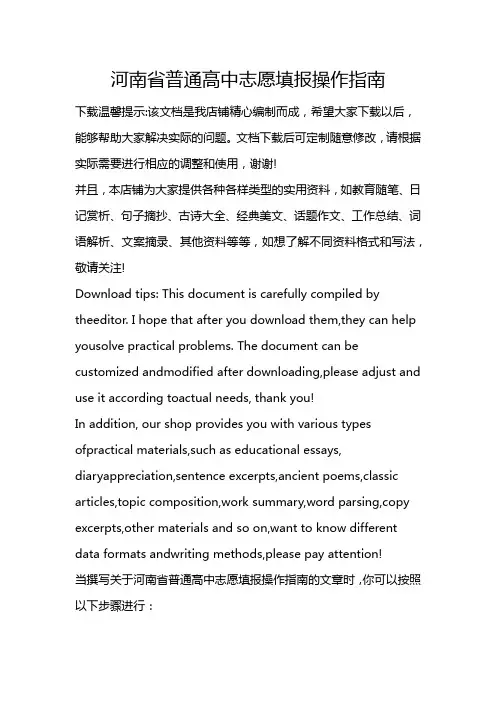 河南省普通高中志愿填报操作指南

下载温馨提示:该文档是我店铺精心编制而成，希望大家下载以后，能够帮助大家解决实际的问题。文档下载后可定制随意修改，请根据实际需要进行相应的调整和使用，谢谢!

并且，本店铺为大家提供各种各样类型的实用资料，如教育随笔、日记赏析、句子摘抄、古诗大全、经典美文、话题作文、工作总结、词语解析、文案摘录、其他资料等等，如想了解不同资料格式和写法，敬请关注!

Download tips: This document is carefully compiled by theeditor. I hope that after you download them,they can help yousolve practical problems. The document can be customized andmodified after downloading,please adjust and use it according toactual needs, thank you!

In addition, our shop provides you with various types ofpractical materials,such as educational essays, diaryappreciation,sentence excerpts,ancient poems,classic articles,topic composition,work summary,word parsing,copy excerpts,other materials and so on,want to know different data formats andwriting methods,please pay attention!

当撰写关于河南省普通高中志愿填报操作指南的文章时，你可以按照以下步骤进行：